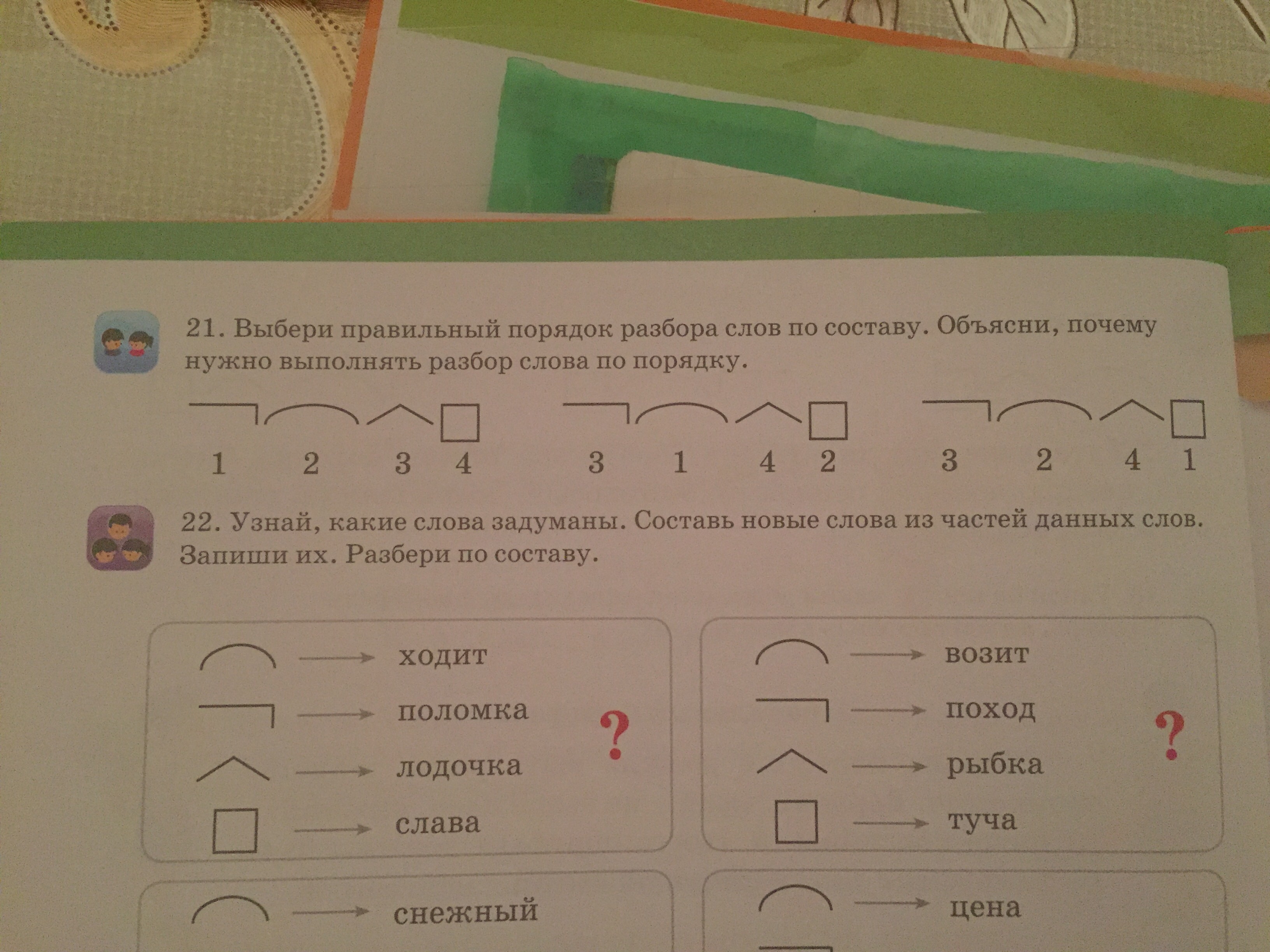 21. Выбери правильный порядок разбора слов по составу. Объясни, почему нужно выполнять разбор слова по порядку.

1 2 3 4

3 1 4 2

3 2 4 1

22. Узнай, какие слова задуманы. Составь новые слова из частей данных слов. Запиши их. Разбери по составу.

→ ходит
→ поломка
→ лодочка
→ слава
?

→ возит
→ поход
→ рыбка
→ туча
?

→ снежный

→ цена